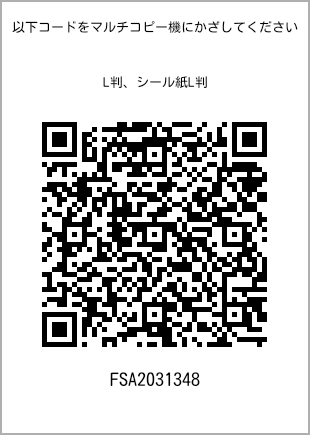 以下コードをマルチコピー機にかざしてください

L判、シール紙L判

FSA2031348